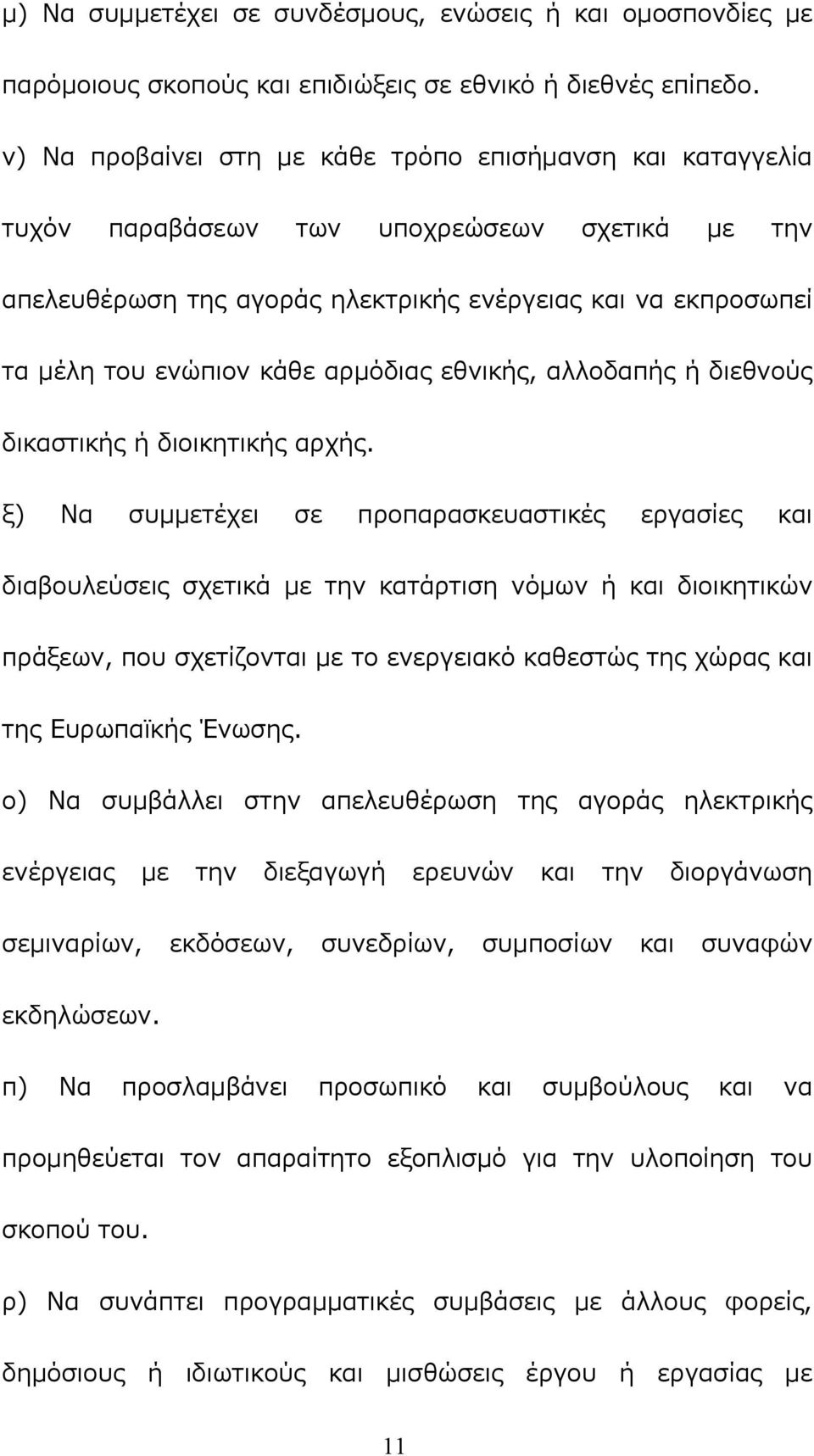 μ) Να συμμετέχει σε συνδέσμους, ενώσεις ή και ομοσπονδίες με παρόμοιους σκοπούς και επιδιώξεις σε εθνικό ή διεθνές επίπεδο.

ν) Να προβαίνει στη με κάθε τρόπο επισήμανση και καταγγελία τυχόν παραβάσεων των υποχρεώσεων σχετικά με την απελευθέρωση της αγοράς ηλεκτρικής ενέργειας και να εκπροσωπεί τα μέλη του ενώπιον κάθε αρμόδιας εθνικής, αλλοδαπής ή διεθνούς δικαστικής ή διοικητικής αρχής.

ξ) Να συμμετέχει σε προπαρασκευαστικές εργασίες και διαβουλεύσεις σχετικά με την κατάρτιση νόμων ή και διοικητικών πράξεων, που σχετίζονται με το ενεργειακό καθεστώς της χώρας και της Ευρωπαϊκής Ένωσης.

ο) Να συμβάλλει στην απελευθέρωση της αγοράς ηλεκτρικής ενέργειας με την διεξαγωγή ερευνών και την διοργάνωση σεμιναρίων, εκδόσεων, συνεδρίων, συμποσίων και συναφών εκδηλώσεων.

π) Να προσλαμβάνει προσωπικό και συμβούλους και να προμηθεύεται τον απαραίτητο εξοπλισμό για την υλοποίηση του σκοπού του.

ρ) Να συνάπτει προγραμματικές συμβάσεις με άλλους φορείς, δημόσιους ή ιδιωτικούς και μισθώσεις έργου ή εργασίας με

11